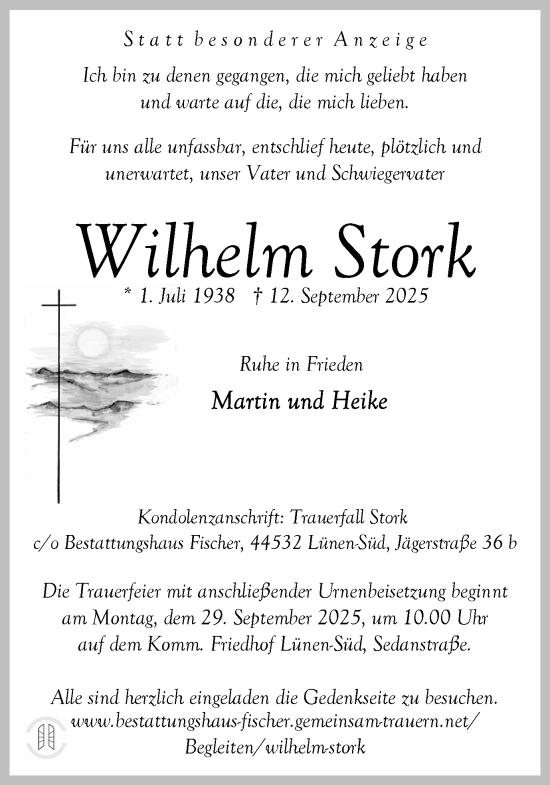 Statt besonderer Anzeige

Ich bin zu denen gegangen, die mich geliebt haben und warte auf die, die mich lieben.

Für uns alle unfassbar, entschlief heute, plötzlich und unerwartet, unser Vater und Schwiegervater

Wilhelm Stork

* 1. Juli 1938 † 12. September 2025

Ruhe in Frieden

Martin und Heike

Kondolenzanschrift: Trauerfall Stork c/o Bestattungshaus Fischer, 44532 Lünen-Süd, Jägerstraße 36 b

Die Trauerfeier mit anschließender Urnenbeisetzung beginnt am Montag, dem 29. September 2025, um 10.00 Uhr auf dem Komm. Friedhof Lünen-Süd, Sedanstraße.

Alle sind herzlich eingeladen die Gedenkseite zu besuchen. www.bestattungshaus-fischer.gemeinsam-trauern.net/ Begleiten/wilhelm-stork